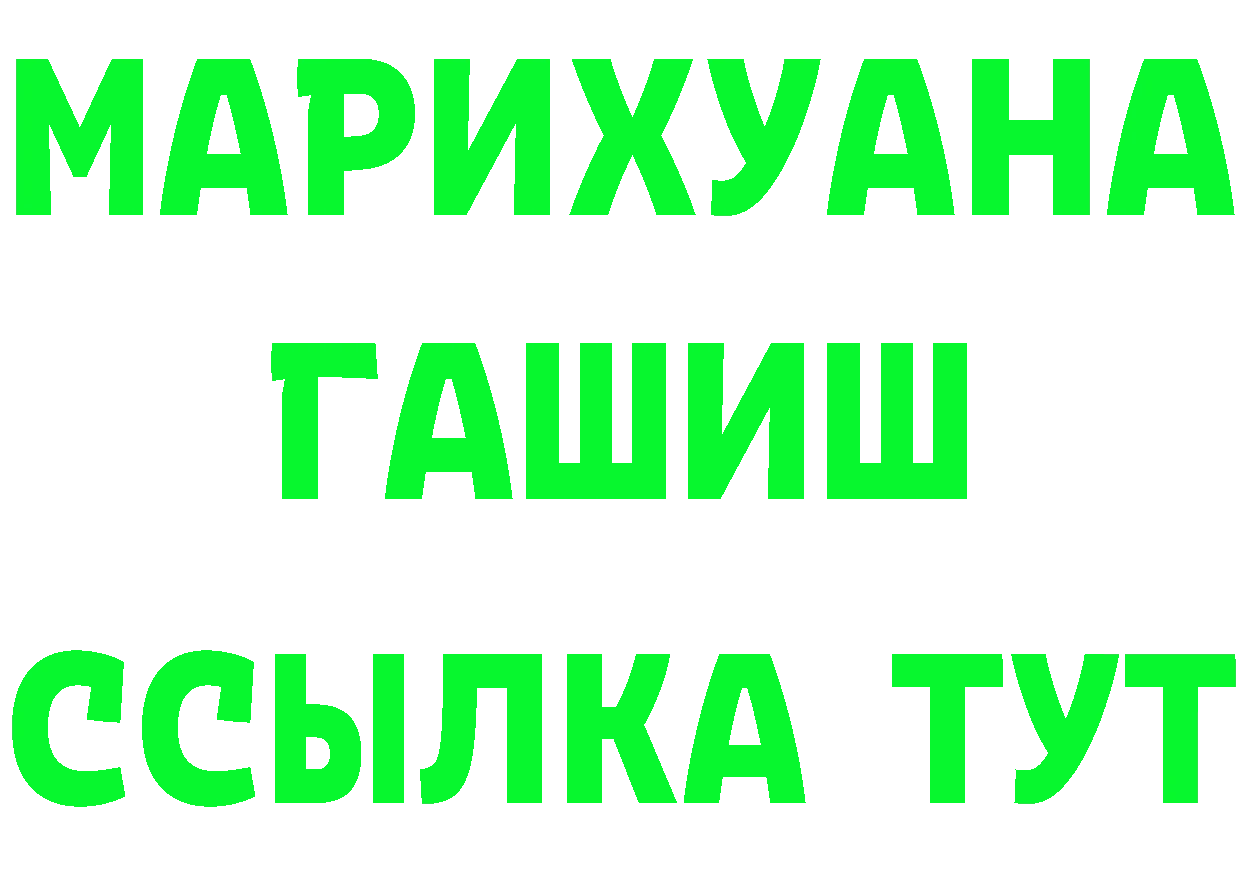 МАРИХУАНА
ГАШИШ
ССЫЛКА ТУТ